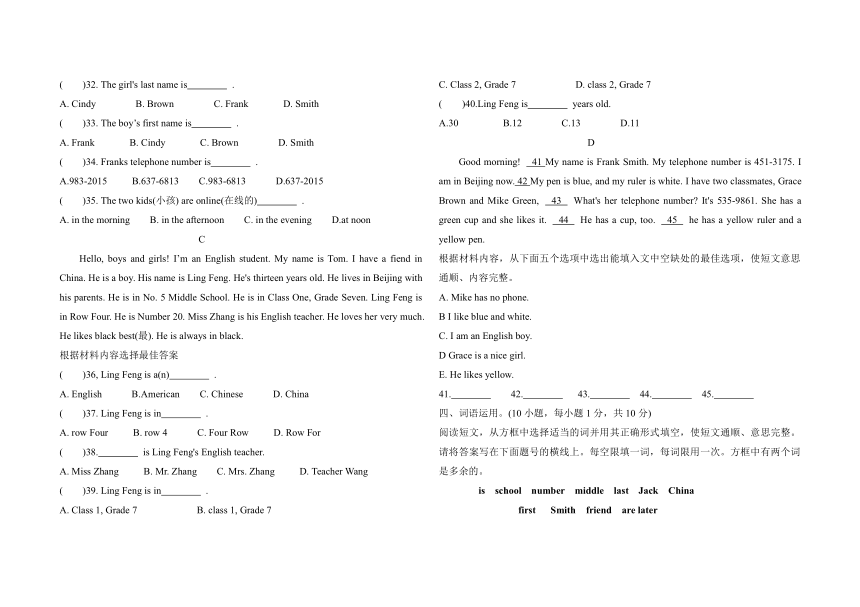 (　　)32. The girl's last name is________ .
A. Cindy　　B. Brown　　C. Frank　　D. Smith
(　　)33. The boy's first name is________ .
A. Frank　　B. Cindy　　C. Brown　　D. Smith
(　　)34. Franks telephone number is________ .
A.983-2015　　B.637-6813　　C.983-6813　　D.637-2015
(　　)35. The two kids(小孩) are online(在线的)________ .
A. in the morning　　B. in the afternoon　　C. in the evening　　D.at noon

C

Hello, boys and girls! I'm an English student. My name is Tom. I have a fiend in China. He is a boy. His name is Ling Feng. He's thirteen years old. He lives in Beijing with his parents. He is in No. 5 Middle School. He is in Class One, Grade Seven. Ling Feng is in Row Four. He is Number 20. Miss Zhang is his English teacher. He loves her very much. He likes black best(最). He is always in black.

根据材料内容选择最佳答案
(　　)36, Ling Feng is a(n)________ .
A. English　　B.American　　C. Chinese　　D. China
(　　)37. Ling Feng is in________ .
A. row Four　　B. row 4　　C. Four Row　　D. Row For
(　　)38.________ is Ling Feng's English teacher.
A. Miss Zhang　　B. Mr. Zhang　　C. Mrs. Zhang　　D. Teacher Wang
(　　)39. Ling Feng is in________ .
A. Class 1, Grade 7　　B. class 1, Grade 7
C. Class 2, Grade 7　　D. class 2, Grade 7
(　　)40.Ling Feng is________ years old.
A.30　　B.12　　C.13　　D.11

D

Good morning! 41 My name is Frank Smith. My telephone number is 451-3175. I am in Beijing now. 42 My pen is blue, and my ruler is white. I have two classmates, Grace Brown and Mike Green, 43 What's her telephone number? It's 535-9861. She has a green cup and she likes it. 44 He has a cup, too. 45 he has a yellow ruler and a yellow pen.

根据材料内容，从下面五个选项中选出能填入文中空缺处的最佳选项，使短文意思通顺、内容完整。
A. Mike has no phone.
B I like blue and white.
C. I am an English boy.
D Grace is a nice girl.
E. He likes yellow.
41.________　42.________　43.________　44.________　45.________

四、词语运用。(10 小题，每小题 1 分，共 10 分)
阅读短文，从方框中选择适当的词并用其正确形式填空，使短文通顺、意思完整。请将答案写在下面题号的横线上。每空限填一词，每词限用一次。方框中有两个词是多余的。

is　school　number　middle　last　Jack　China
first　Smith　friend　are later